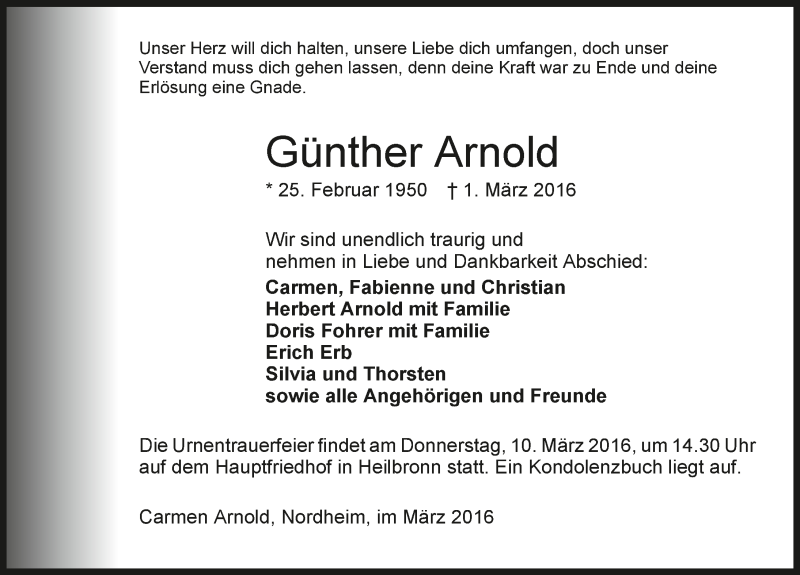 Unser Herz will dich halten, unsere Liebe dich umfangen, doch unser Verstand muss dich gehen lassen, denn deine Kraft war zu Ende und deine Erlösung eine Gnade.

Günther Arnold

* 25. Februar 1950 † 1. März 2016

Wir sind unendlich traurig und nehmen in Liebe und Dankbarkeit Abschied:

Carmen, Fabienne und Christian
Herbert Arnold mit Familie
Doris Fohrer mit Familie
Erich Erb
Silvia und Thorsten
sowie alle Angehörigen und Freunde

Die Urnentrauerfeier findet am Donnerstag, 10. März 2016, um 14.30 Uhr auf dem Hauptfriedhof in Heilbronn statt. Ein Kondolenzbuch liegt auf.

Carmen Arnold, Nordheim, im März 2016